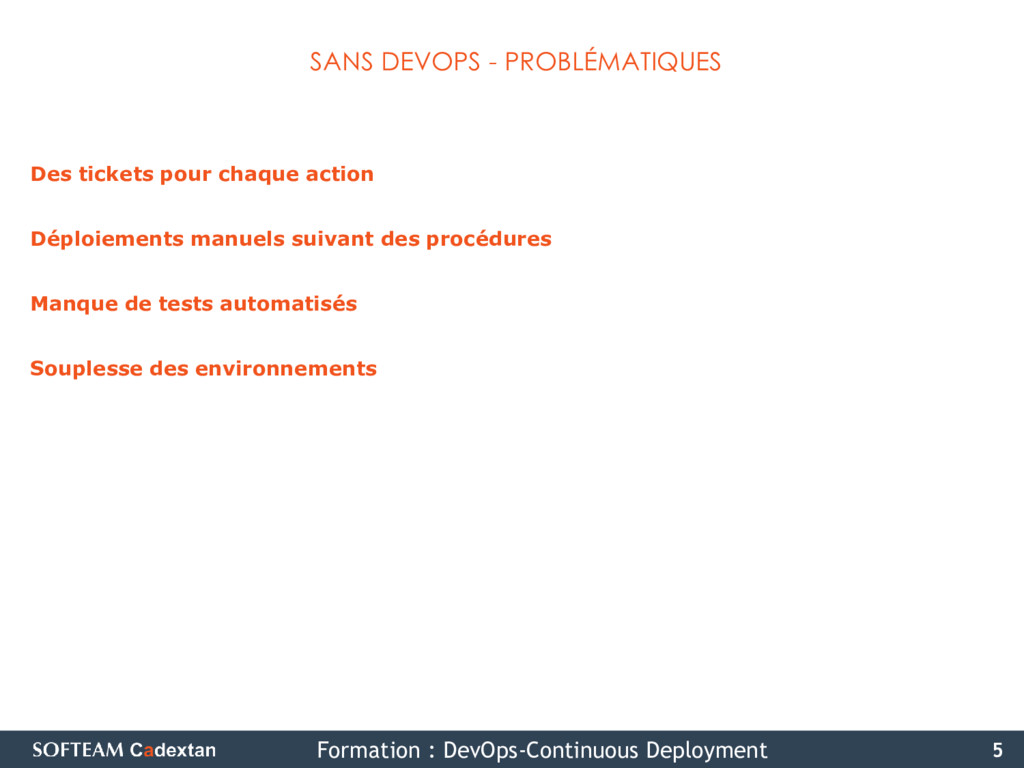 SANS DEVOPS - PROBLÉMATIQUES

Des tickets pour chaque action

Déploiements manuels suivant des procédures

Manque de tests automatisés

Souplesse des environnements

SOFTEAM Cadextan

Formation : DevOps-Continuous Deployment

5